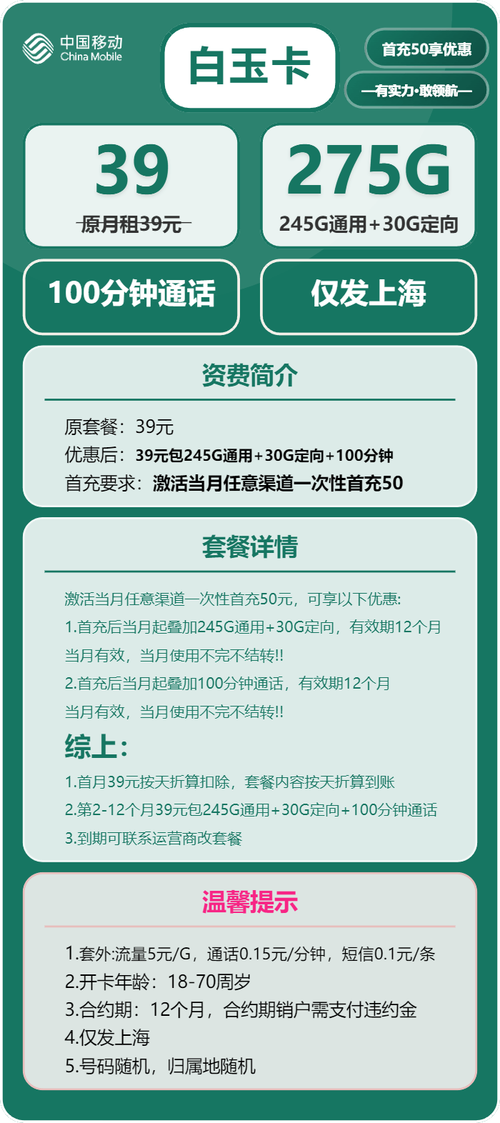 中国移动
China Mobile

白玉卡

首充50享优惠

—有实力·敢领航—

39
原月租39元

275G
245G通用+30G定向

100分钟通话

仅发上海

资费简介

原套餐：39元
优惠后：39元包245G通用+30G定向+100分钟
首充要求：激活当月任意渠道一次性首充50

套餐详情

激活当月任意渠道一次性首充50元，可享以下优惠：
1.首充后当月起叠加245G通用+30G定向，有效期12个月
当月有效，当月使用不完不结转!!
2.首充后当月起叠加100分钟通话，有效期12个月
当月有效，当月使用不完不结转!!

综上：
1.首月39元按天折算扣除，套餐内容按天折算到账
2.第2-12个月39元包245G通用+30G定向+100分钟通话
3.到期可联系运营商改套餐

温馨提示

1.套外:流量5元/G，通话0.15元/分钟，短信0.1元/条
2.开卡年龄：18-70周岁
3.合约期：12个月，合约期销户需支付违约金
4.仅发上海
5.号码随机，归属地随机